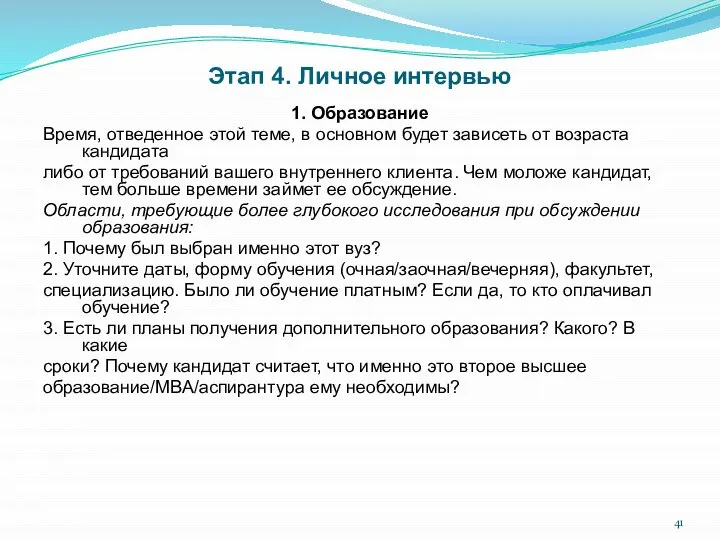 Этап 4. Личное интервью

1. Образование

Время, отведенное этой теме, в основном будет зависеть от возраста кандидата

либо от требований вашего внутреннего клиента. Чем моложе кандидат, тем больше времени займет ее обсуждение.

Области, требующие более глубокого исследования при обсуждении образования:

1. Почему был выбран именно этот вуз?

2. Уточните даты, форму обучения (очная/заочная/вечерняя), факультет,

специализацию. Было ли обучение платным? Если да, то кто оплачивал обучение?

3. Есть ли планы получения дополнительного образования? Какого? В какие

сроки? Почему кандидат считает, что именно это второе высшее

образование/МВА/аспирантура ему необходимы?

41